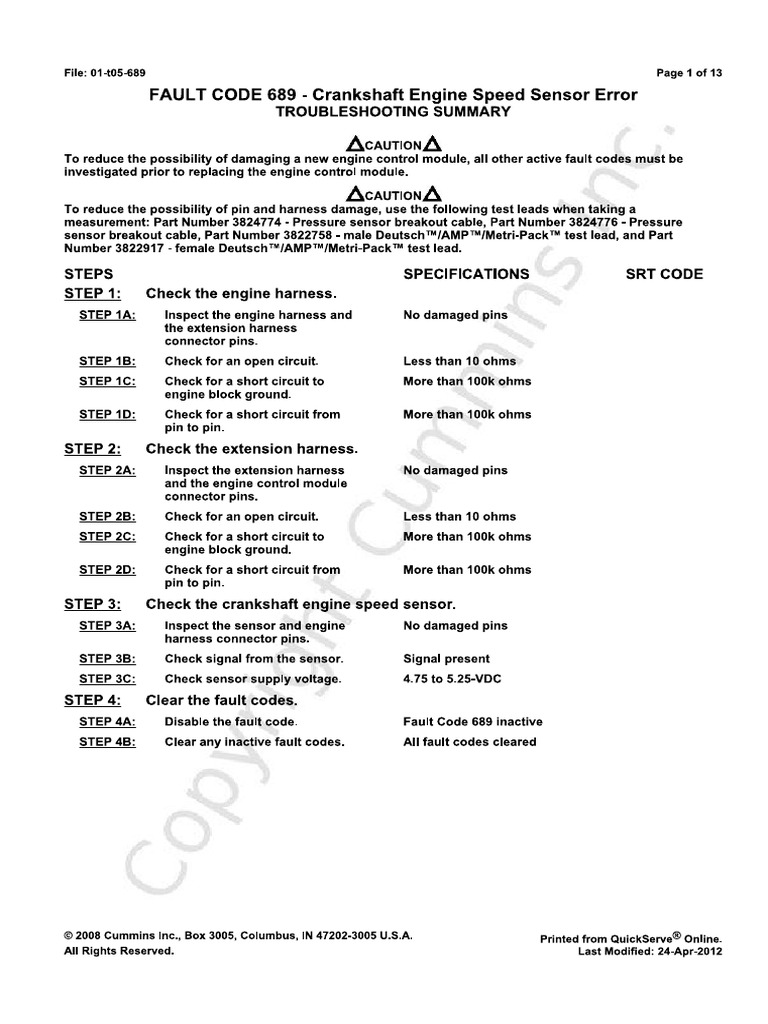 File: 01-t05-689

Page 1 of 13

FAULT CODE 689 - Crankshaft Engine Speed Sensor Error
TROUBLESHOOTING SUMMARY

CAUTION
To reduce the possibility of damaging a new engine control module, all other active fault codes must be investigated prior to replacing the engine control module.

CAUTION
To reduce the possibility of pin and harness damage, use the following test leads when taking a measurement: Part Number 3824774 - Pressure sensor breakout cable, Part Number 3824776 - Pressure sensor breakout cable, Part Number 3822758 - male Deutsch™/AMP™/Metri-Pack™ test lead, and Part Number 3822917 - female Deutsch™/AMP™/Metri-Pack™ test lead.

| STEPS | | SPECIFICATIONS | SRT CODE |
|---|---|---|---|
| STEP 1: | Check the engine harness. | | |
| STEP 1A: | Inspect the engine harness and the extension harness connector pins. | No damaged pins | |
| STEP 1B: | Check for an open circuit. | Less than 10 ohms | |
| STEP 1C: | Check for a short circuit to engine block ground. | More than 100k ohms | |
| STEP 1D: | Check for a short circuit from pin to pin. | More than 100k ohms | |
| STEP 2: | Check the extension harness. | | |
| STEP 2A: | Inspect the extension harness and the engine control module connector pins. | No damaged pins | |
| STEP 2B: | Check for an open circuit. | Less than 10 ohms | |
| STEP 2C: | Check for a short circuit to engine block ground. | More than 100k ohms | |
| STEP 2D: | Check for a short circuit from pin to pin. | More than 100k ohms | |
| STEP 3: | Check the crankshaft engine speed sensor. | | |
| STEP 3A: | Inspect the sensor and engine harness connector pins. | No damaged pins | |
| STEP 3B: | Check signal from the sensor. | Signal present | |
| STEP 3C: | Check sensor supply voltage. | 4.75 to 5.25-VDC | |
| STEP 4: | Clear the fault codes. | | |
| STEP 4A: | Disable the fault code. | Fault Code 689 inactive | |
| STEP 4B: | Clear any inactive fault codes. | All fault codes cleared | |

Copyright Cummins Inc.

© 2008 Cummins Inc., Box 3005, Columbus, IN 47202-3005 U.S.A.
All Rights Reserved.

Printed from QuickServe® Online.
Last Modified: 24-Apr-2012